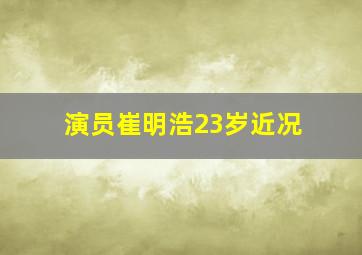 演员崔明浩23岁近况